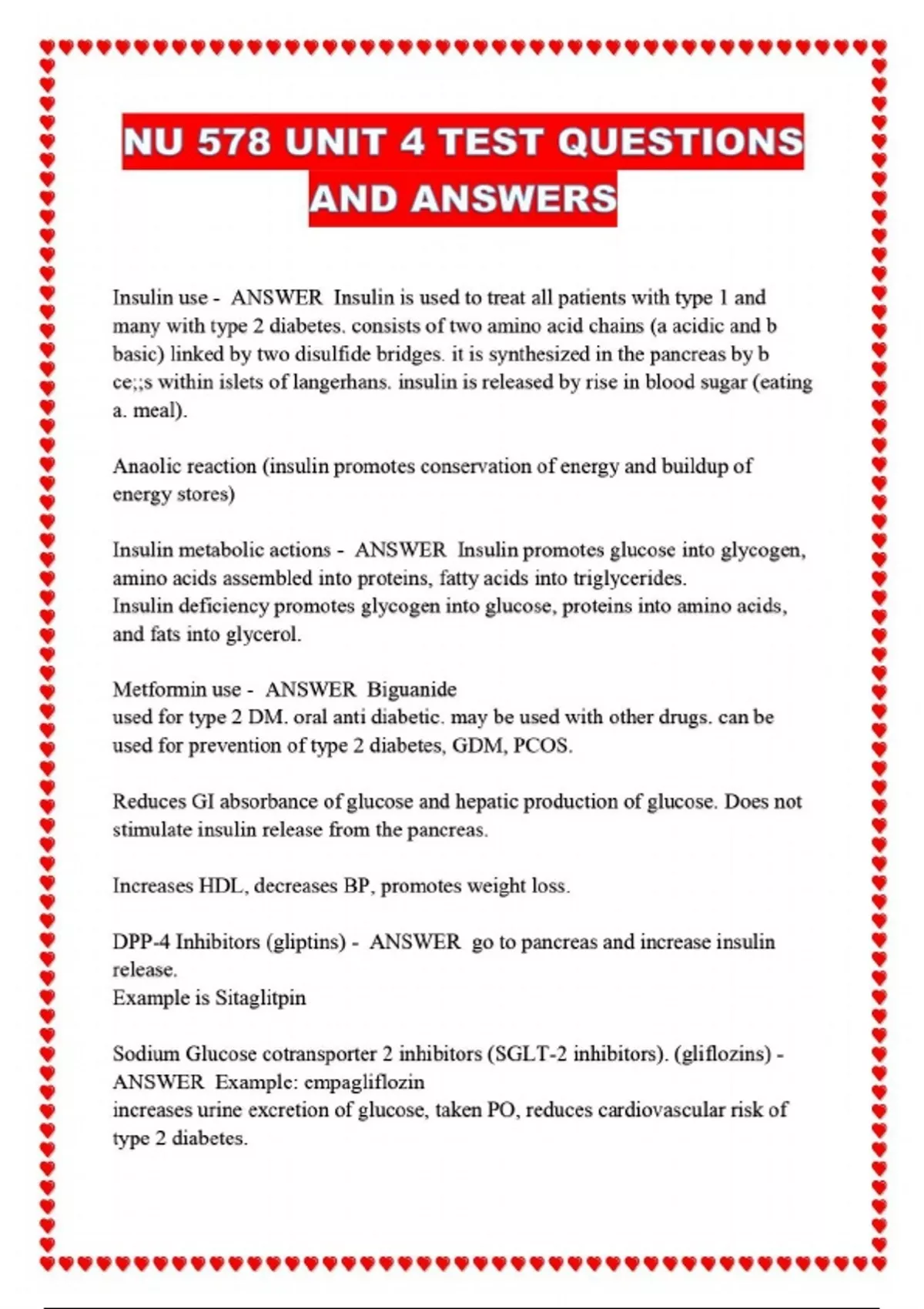 NU 578 UNIT 4 TEST QUESTIONS AND ANSWERS

Insulin use - ANSWER Insulin is used to treat all patients with type 1 and many with type 2 diabetes. consists of two amino acid chains (a acidic and b basic) linked by two disulfide bridges. it is synthesized in the pancreas by b ce;;s within islets of langerhans. insulin is released by rise in blood sugar (eating a. meal).

Anaolic reaction (insulin promotes conservation of energy and buildup of energy stores)

Insulin metabolic actions - ANSWER Insulin promotes glucose into glycogen, amino acids assembled into proteins, fatty acids into triglycerides.
Insulin deficiency promotes glycogen into glucose, proteins into amino acids, and fats into glycerol.

Metformin use - ANSWER Biguanide
used for type 2 DM. oral anti diabetic. may be used with other drugs. can be used for prevention of type 2 diabetes, GDM, PCOS.

Reduces GI absorbance of glucose and hepatic production of glucose. Does not stimulate insulin release from the pancreas.

Increases HDL, decreases BP, promotes weight loss.

DPP-4 Inhibitors (gliptins) - ANSWER go to pancreas and increase insulin release.
Example is Sitaglitpin

Sodium Glucose cotransporter 2 inhibitors (SGLT-2 inhibitors). (gliflozins) - ANSWER Example: empagliflozin
increases urine excretion of glucose, taken PO, reduces cardiovascular risk of type 2 diabetes.